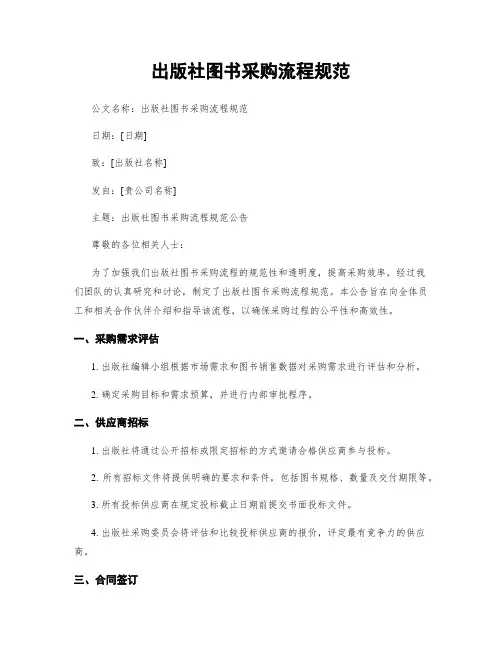 出版社图书采购流程规范

公文名称：出版社图书采购流程规范

日期：[日期]

致：[出版社名称]

发自：[贵公司名称]

主题：出版社图书采购流程规范公告

尊敬的各位相关人士：

为了加强我们出版社图书采购流程的规范性和透明度，提高采购效率，经过我们团队的认真研究和讨论，制定了出版社图书采购流程规范。本公告旨在向全体员工和相关合作伙伴介绍和指导该流程，以确保采购过程的公平性和高效性。

一、采购需求评估

1. 出版社编辑小组根据市场需求和图书销售数据对采购需求进行评估和分析。

2. 确定采购目标和需求预算，并进行内部审批程序。

二、供应商招标

1. 出版社将通过公开招标或限定招标的方式邀请合格供应商参与投标。

2. 所有招标文件将提供明确的要求和条件，包括图书规格、数量及交付期限等。

3. 所有投标供应商在规定投标截止日期前提交书面投标文件。

4. 出版社采购委员会将评估和比较投标供应商的报价，评定最有竞争力的供应商。

三、合同签订